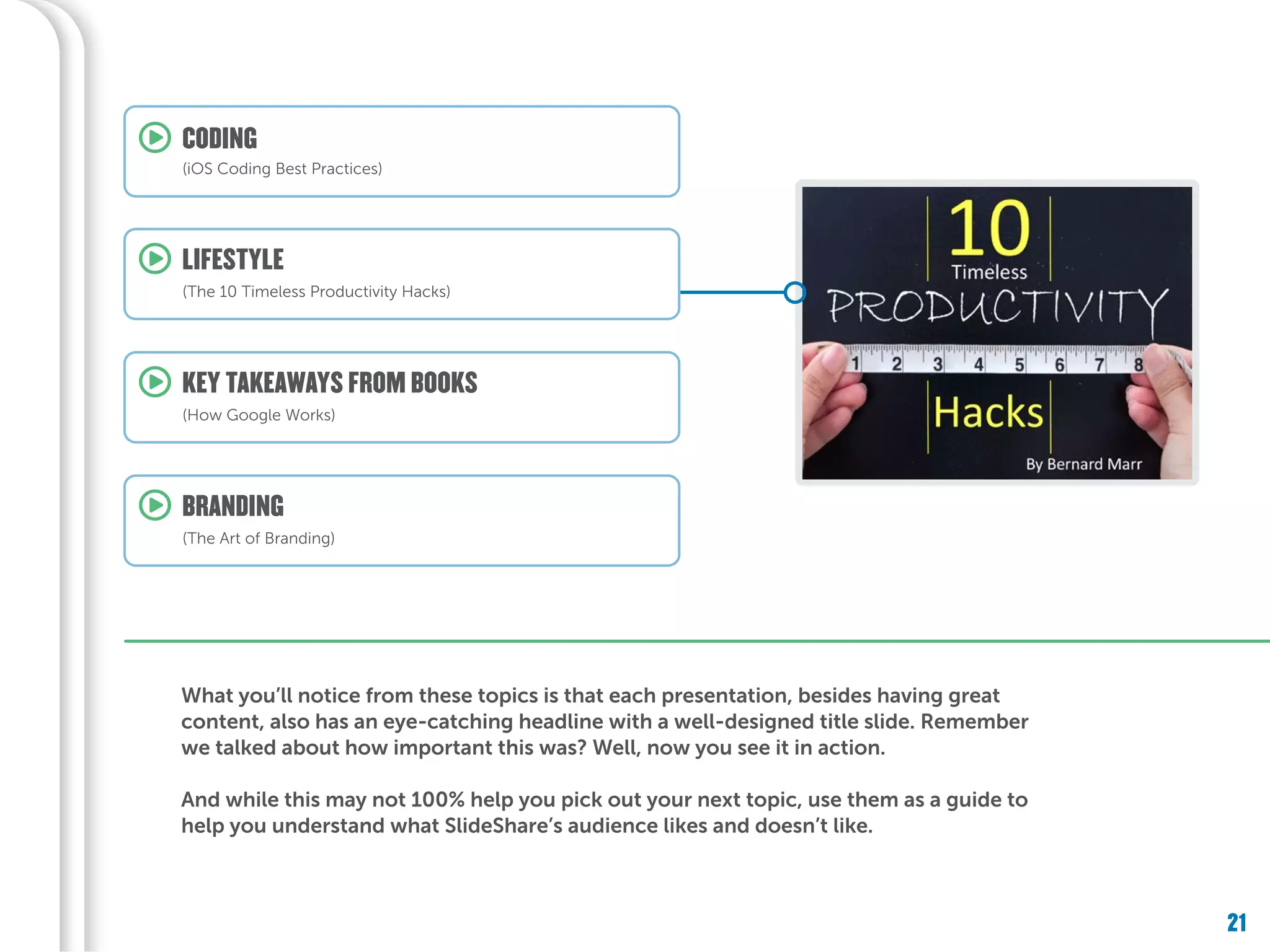 CODING
(iOS Coding Best Practices)

LIFESTYLE
(The 10 Timeless Productivity Hacks)

KEY TAKEAWAYS FROM BOOKS
(How Google Works)

BRANDING
(The Art of Branding)

10
Timeless
PRODUCTIVITY
1 2 3 4 5 6 7 8
Hacks
By Bernard Marr

What you'll notice from these topics is that each presentation, besides having great content, also has an eye-catching headline with a well-designed title slide. Remember we talked about how important this was? Well, now you see it in action.

And while this may not 100% help you pick out your next topic, use them as a guide to help you understand what SlideShare's audience likes and doesn't like.

21